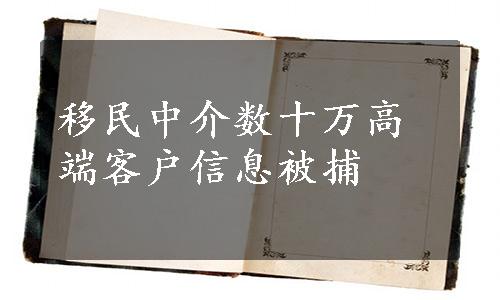 移民中介数十万高端客户信息被捕